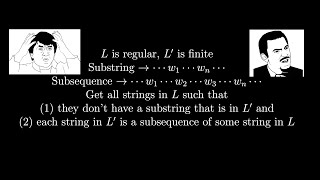 $L$ is regular, $L'$ is finite
Substring $\rightarrow \cdots w_1 \cdots w_n \cdots$
Subsequence $\rightarrow \cdots w_1 \cdots w_2 \cdots w_3 \cdots w_n \cdots$
Get all strings in $L$ such that
(1) they don't have a substring that is in $L'$ and
(2) each string in $L'$ is a subsequence of some string in $L$